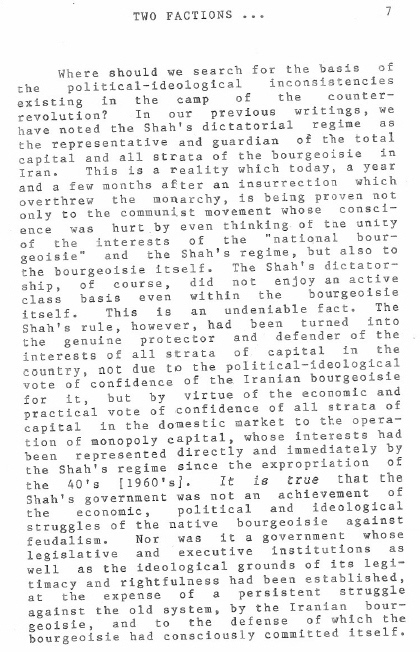 TWO FACTIONS ...

7

Where should we search for the basis of the political-ideological inconsistencies existing in the camp of the counter-revolution? In our previous writings, we have noted the Shah's dictatorial regime as the representative and guardian of the total capital and all strata of the bourgeoisie in Iran. This is a reality which today, a year and a few months after an insurrection which overthrew the monarchy, is being proven not only to the communist movement whose conscience was hurt by even thinking of the unity of the interests of the "national bourgeoisie" and the Shah's regime, but also to the bourgeoisie itself. The Shah's dictatorship, of course, did not enjoy an active class basis even within the bourgeoisie itself. This is an undeniable fact. The Shah's rule, however, had been turned into the genuine protector and defender of the interests of all strata of capital in the country, not due to the political-ideological vote of confidence of the Iranian bourgeoisie for it, but by virtue of the economic and practical vote of confidence of all strata of capital in the domestic market to the operation of monopoly capital, whose interests had been represented directly and immediately by the Shah's regime since the expropriation of the 40's [1960's]. It is true that the Shah's government was not an achievement of the economic, political and ideological struggles of the native bourgeoisie against feudalism. Nor was it a government whose legislative and executive institutions as well as the ideological grounds of its legitimacy and rightfulness had been established, at the expense of a persistent struggle against the old system, by the Iranian bourgeoisie, and to the defense of which the bourgeoisie had consciously committed itself.